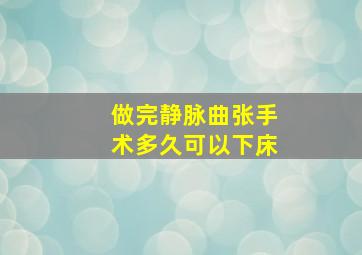 做完静脉曲张手术多久可以下床